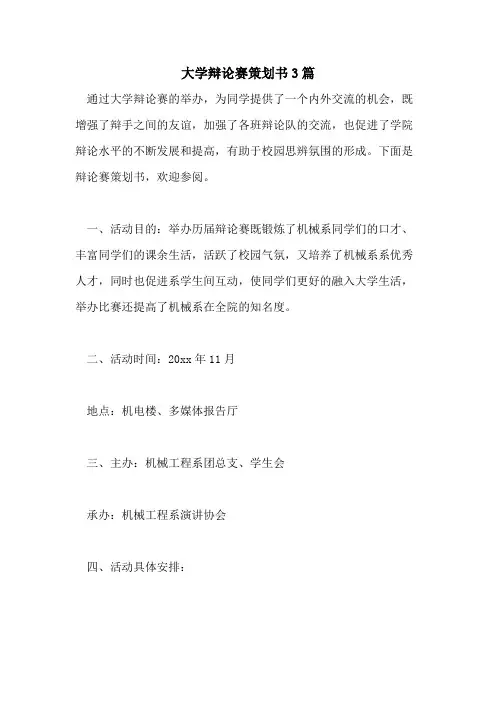 大学辩论赛策划书3篇

通过大学辩论赛的举办，为同学提供了一个内外交流的机会，既增强了辩手之间的友谊，加强了各班辩论队的交流，也促进了学院辩论水平的不断发展和提高，有助于校园思辨氛围的形成。下面是辩论赛策划书，欢迎参阅。

一、活动目的：举办历届辩论赛既锻炼了机械系同学们的口才、丰富同学们的课余生活，活跃了校园气氛，又培养了机械系系优秀人才，同时也促进系学生间互动，使同学们更好的融入大学生活，举办比赛还提高了机械系在全院的知名度。

二、活动时间：20xx年11月

地点：机电楼、多媒体报告厅

三、主办：机械工程系团总支、学生会

承办：机械工程系演讲协会

四、活动具体安排：